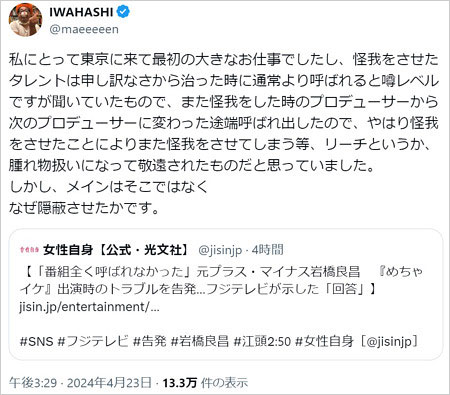 IWAHASHI
@maeeeeen

私にとって東京に来て最初の大きなお仕事でしたし、怪我をさせたタレントは申し訳なさから治った時に通常より呼ばれると噂レベルですが聞いていたもので、また怪我をした時のプロデューサーから次のプロデューサーに変わった途端呼ばれ出したので、やはり怪我をさせたことによりまた怪我をさせてしまう等、リーチというか、腫れ物扱いになって敬遠されたものだと思っていました。
しかし、メインはそこではなく
なぜ隠蔽させたかです。

女性自身【公式・光文社】 @jisinjp · 4時間
【「番組全く呼ばれなかった」元プラス・マイナス岩橋良昌　『めちゃイケ』出演時のトラブルを告発…フジテレビが示した「回答」】
jisin.jp/entertainment/...

#SNS #フジテレビ #告発 #岩橋良昌 #江頭2:50 #女性自身［@jisinjp］

午後3:29 · 2024年4月23日 · 13.3万 件の表示